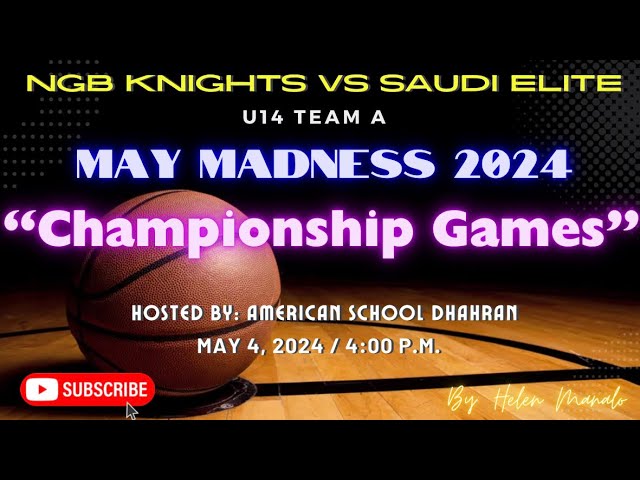 NGB KNIGHTS VS SAUDI ELITE

U14 TEAM A

MAY MADNESS 2024

“Championship Games”

HOSTED BY: AMERICAN SCHOOL DHAHRAN

MAY 4, 2024 / 4:00 P.M.

SUBSCRIBE

By Helen Manalo